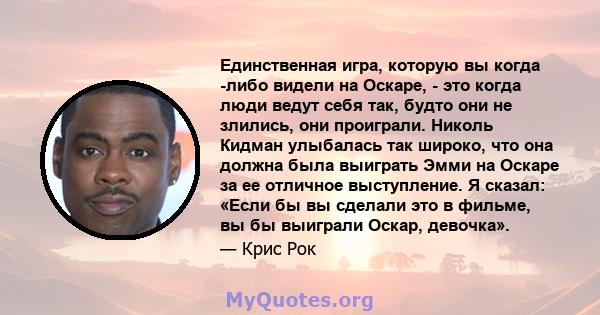 Единственная игра, которую вы когда -либо видели на Оскаре, - это когда люди ведут себя так, будто они не злились, они проиграли. Николь Кидман улыбалась так широко, что она должна была выиграть Эмми на Оскаре за ее отличное выступление. Я сказал: «Если бы вы сделали это в фильме, вы бы выиграли Оскар, девочка».

— Крис Рок

MyQuotes.org